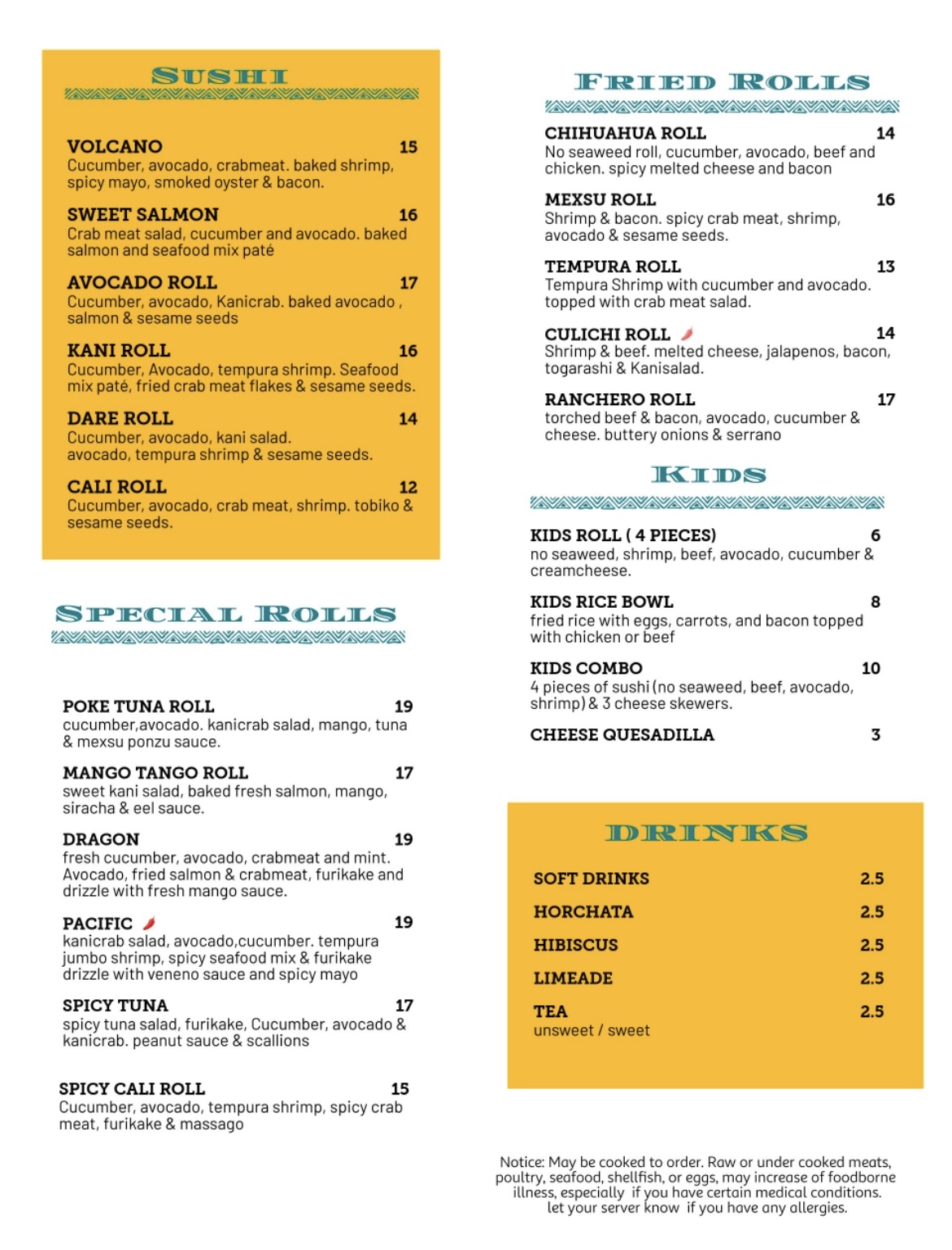 SUSHI

VOLCANO 15
Cucumber, avocado, crabmeat. baked shrimp, spicy mayo, smoked oyster & bacon.

SWEET SALMON 16
Crab meat salad, cucumber and avocado. baked salmon and seafood mix paté

AVOCADO ROLL 17
Cucumber, avocado, Kanicrab. baked avocado , salmon & sesame seeds

KANI ROLL 16
Cucumber, Avocado, tempura shrimp. Seafood mix paté, fried crab meat flakes & sesame seeds.

DARE ROLL 14
Cucumber, avocado, kani salad. avocado, tempura shrimp & sesame seeds.

CALI ROLL 12
Cucumber, avocado, crab meat, shrimp. tobiko & sesame seeds.

SPECIAL ROLLS

POKE TUNA ROLL 19
cucumber,avocado. kanicrab salad, mango, tuna & mexsu ponzu sauce.

MANGO TANGO ROLL 17
sweet kani salad, baked fresh salmon, mango, siracha & eel sauce.

DRAGON 19
fresh cucumber, avocado, crabmeat and mint. Avocado, fried salmon & crabmeat, furikake and drizzle with fresh mango sauce.

PACIFIC 19
kanicrab salad, avocado,cucumber. tempura jumbo shrimp, spicy seafood mix & furikake drizzle with veneno sauce and spicy mayo

SPICY TUNA 17
spicy tuna salad, furikake, Cucumber, avocado & kanicrab. peanut sauce & scallions

SPICY CALI ROLL 15
Cucumber, avocado, tempura shrimp, spicy crab meat, furikake & massago

FRIED ROLLS

CHIHUAHUA ROLL 14
No seaweed roll, cucumber, avocado, beef and chicken. spicy melted cheese and bacon

MEXSU ROLL 16
Shrimp & bacon. spicy crab meat, shrimp, avocado & sesame seeds.

TEMPURA ROLL 13
Tempura Shrimp with cucumber and avocado. topped with crab meat salad.

CULICHI ROLL 14
Shrimp & beef. melted cheese, jalapenos, bacon, togarashi & Kanisalad.

RANCHERO ROLL 17
torched beef & bacon, avocado, cucumber & cheese. buttery onions & serrano

KIDS

KIDS ROLL ( 4 PIECES) 6
no seaweed, shrimp, beef, avocado, cucumber & creamcheese.

KIDS RICE BOWL 8
fried rice with eggs, carrots, and bacon topped with chicken or beef

KIDS COMBO 10
4 pieces of sushi (no seaweed, beef, avocado, shrimp) & 3 cheese skewers.

CHEESE QUESADILLA 3

DRINKS

SOFT DRINKS 2.5
HORCHATA 2.5
HIBISCUS 2.5
LIMEADE 2.5
TEA 2.5
unsweet / sweet

Notice: May be cooked to order. Raw or under cooked meats, poultry, seafood, shellfish, or eggs, may increase of foodborne illness, especially if you have certain medical conditions. let your server know if you have any allergies.